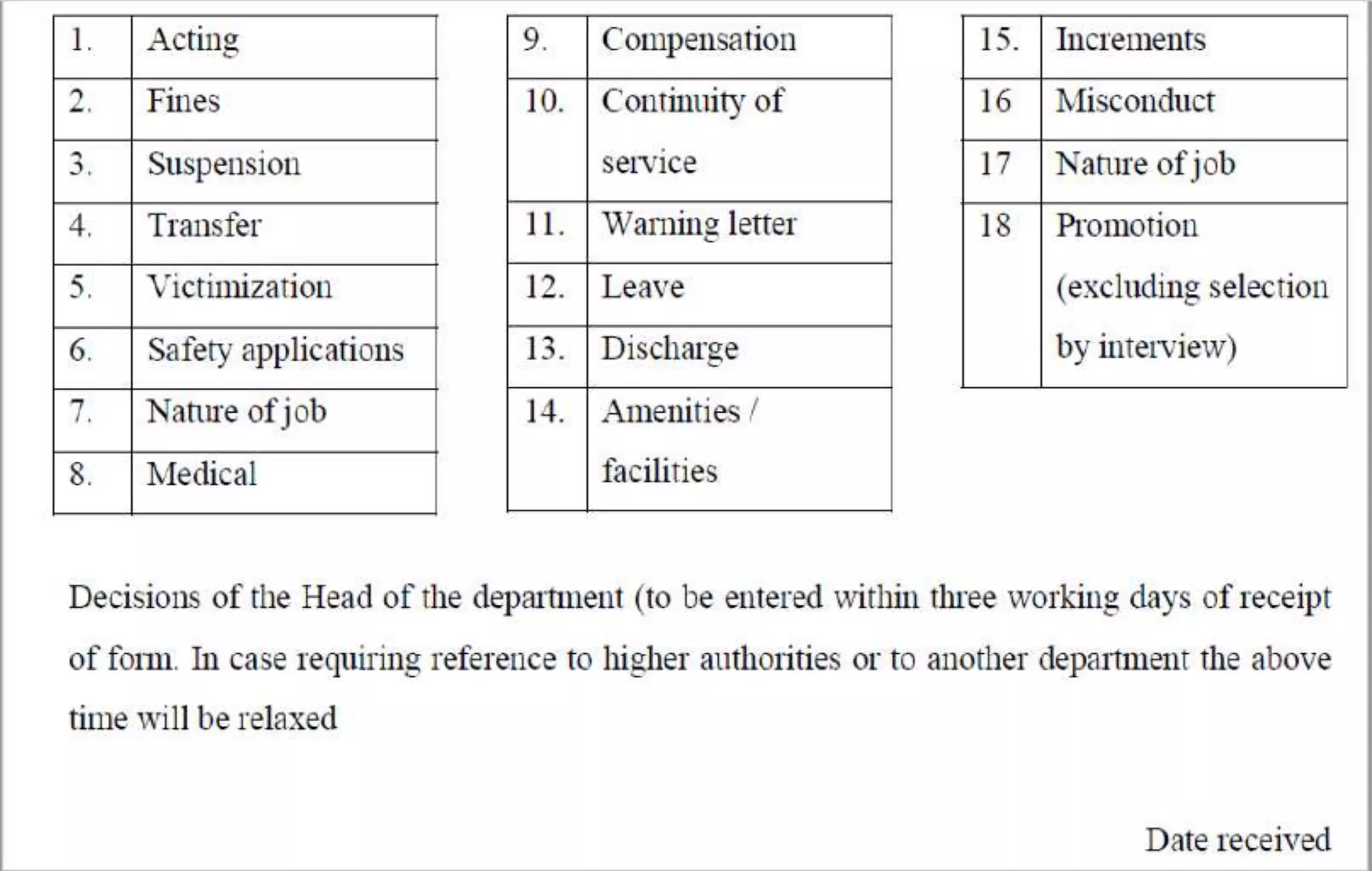 | 1. | Acting |
|---|---|
| 2. | Fines |
| 3. | Suspension |
| 4. | Transfer |
| 5. | Victimization |
| 6. | Safety applications |
| 7. | Nature of job |
| 8. | Medical |

| 9. | Compensation |
|---|---|
| 10. | Continuity of service |
| 11. | Warning letter |
| 12. | Leave |
| 13. | Discharge |
| 14. | Amenities / facilities |

| 15. | Increments |
|---|---|
| 16 | Misconduct |
| 17 | Nature of job |
| 18 | Promotion (excluding selection by interview) |

Decisions of the Head of the department (to be entered within three working days of receipt of form. In case requiring reference to higher authorities or to another department the above time will be relaxed

Date received